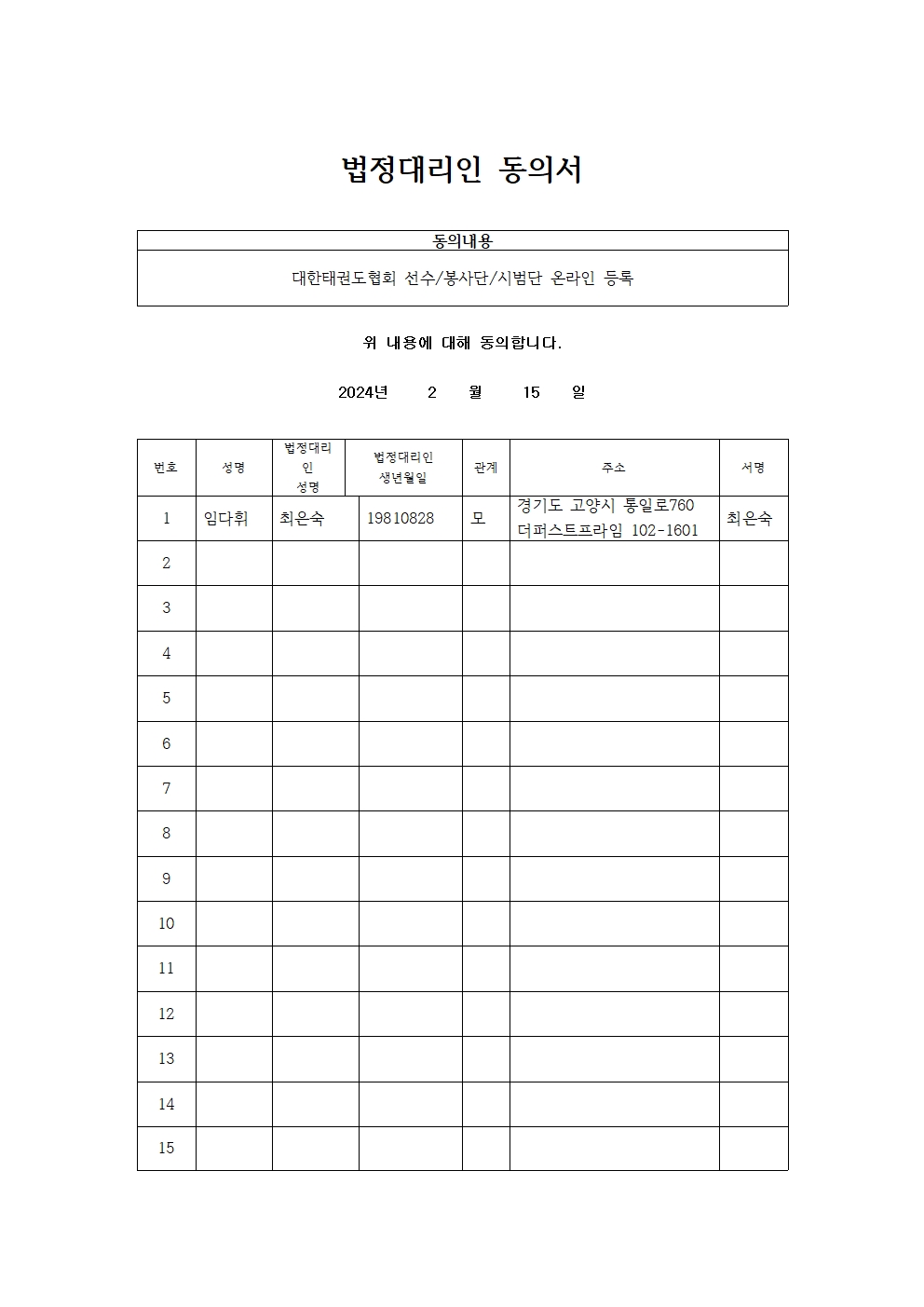 법정대리인 동의서

| 동의내용 |
|---|
| 대한태권도협회 선수/봉사단/시범단 온라인 등록 |

위 내용에 대해 동의합니다.

2024년 2 월 15 일

| 번호 | 성명 | 법정대리인 성명 | 법정대리인 생년월일 | 관계 | 주소 | 서명 |
|---|---|---|---|---|---|---|
| 1 | 임다휘 | 최은숙 | 19810828 | 모 | 경기도 고양시 통일로760 더퍼스트프라임 102-1601 | 최은숙 |
| 2 | | | | | | |
| 3 | | | | | | |
| 4 | | | | | | |
| 5 | | | | | | |
| 6 | | | | | | |
| 7 | | | | | | |
| 8 | | | | | | |
| 9 | | | | | | |
| 10 | | | | | | |
| 11 | | | | | | |
| 12 | | | | | | |
| 13 | | | | | | |
| 14 | | | | | | |
| 15 | | | | | | |